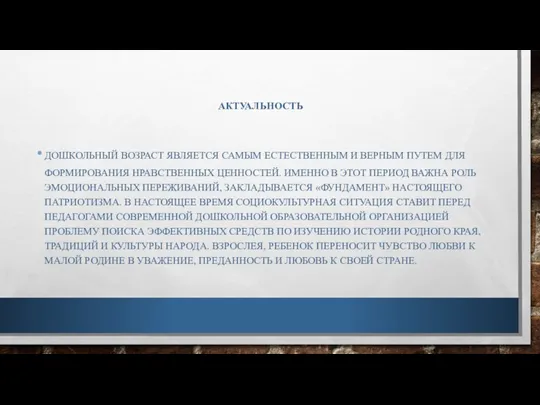 АКТУАЛЬНОСТЬ

• ДОШКОЛЬНЫЙ ВОЗРАСТ ЯВЛЯЕТСЯ САМЫМ ЕСТЕСТВЕННЫМ И ВЕРНЫМ ПУТЕМ ДЛЯ ФОРМИРОВАНИЯ НРАВСТВЕННЫХ ЦЕННОСТЕЙ. ИМЕННО В ЭТОТ ПЕРИОД ВАЖНА РОЛЬ ЭМОЦИОНАЛЬНЫХ ПЕРЕЖИВАНИЙ, ЗАКЛАДЫВАЕТСЯ «ФУНДАМЕНТ» НАСТОЯЩЕГО ПАТРИОТИЗМА. В НАСТОЯЩЕЕ ВРЕМЯ СОЦИОКУЛЬТУРНАЯ СИТУАЦИЯ СТАВИТ ПЕРЕД ПЕДАГОГАМИ СОВРЕМЕННОЙ ДОШКОЛЬНОЙ ОБРАЗОВАТЕЛЬНОЙ ОРГАНИЗАЦИЕЙ ПРОБЛЕМУ ПОИСКА ЭФФЕКТИВНЫХ СРЕДСТВ ПО ИЗУЧЕНИЮ ИСТОРИИ РОДНОГО КРАЯ, ТРАДИЦИЙ И КУЛЬТУРЫ НАРОДА. ВЗРОСЛЕЯ, РЕБЕНОК ПЕРЕНОСИТ ЧУВСТВО ЛЮБВИ К МАЛОЙ РОДИНЕ В УВАЖЕНИЕ, ПРЕДАННОСТЬ И ЛЮБОВЬ К СВОЕЙ СТРАНЕ.